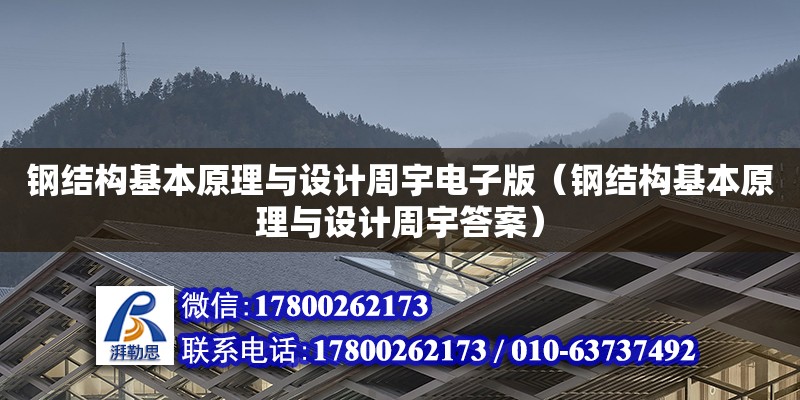 钢结构基本原理与设计周宇电子版（钢结构基本原理与设计周宇答案）

湃勒思

微信:17800262173

联系电话:17800262173 / 010-63737492